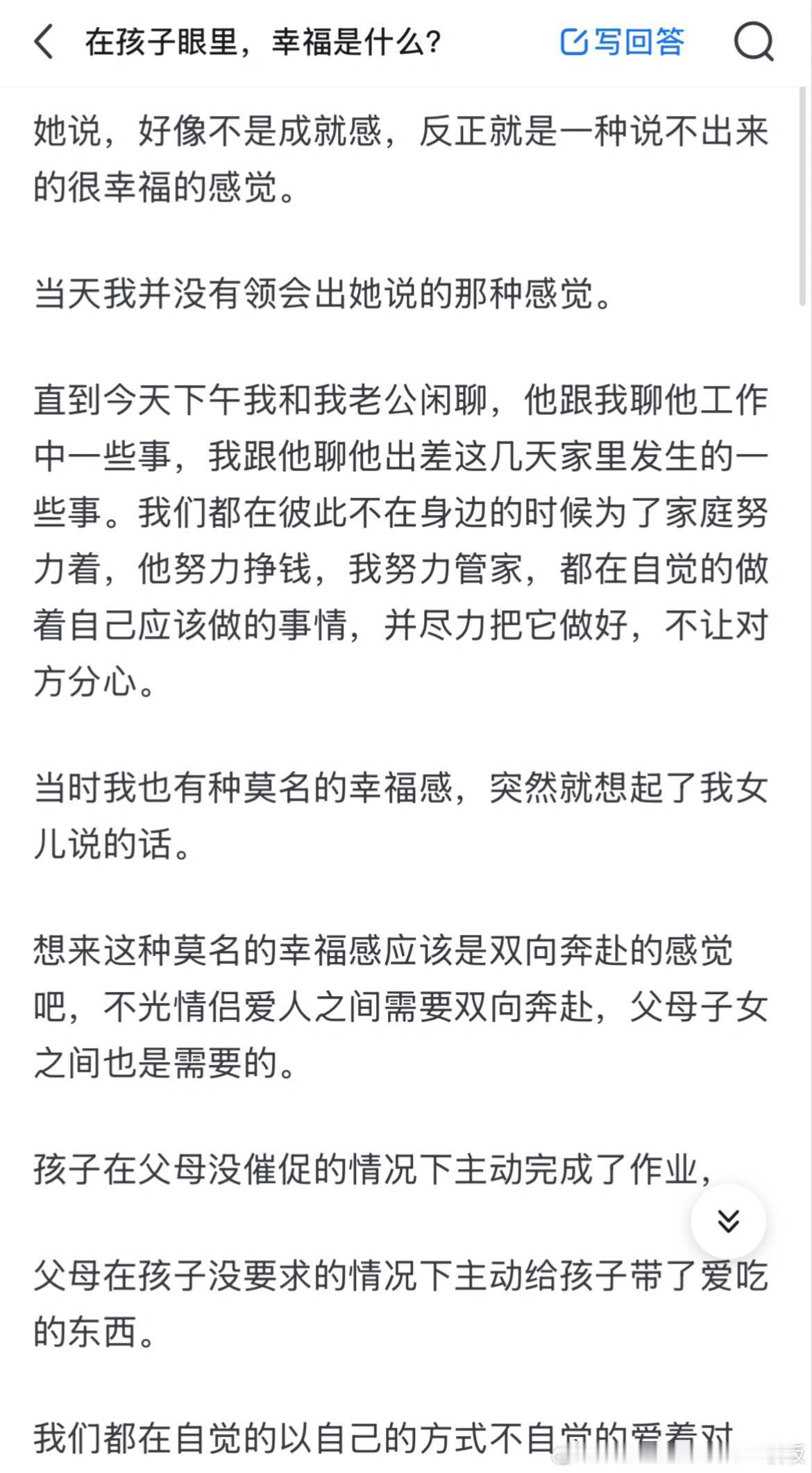 在孩子眼里，幸福是什么？

写回答

她说，好像不是成就感，反正就是一种说不出来的很幸福的感觉。

当天我并没有领会出她说的那种感觉。

直到今天下午我和我老公闲聊，他跟我聊他工作中一些事，我跟他聊他出差这几天家里发生的一些事。我们都在彼此不在身边的时候为了家庭努力着，他努力挣钱，我努力管家，都在自觉的做着自己应该做的事情，并尽力把它做好，不让对方分心。

当时我也有种莫名的幸福感，突然就想起了我女儿说的话。

想来这种莫名的幸福感应该是双向奔赴的感觉吧，不光情侣爱人之间需要双向奔赴，父母子女之间也是需要的。

孩子在父母没催促的情况下主动完成了作业，

父母在孩子没要求的情况下主动给孩子带了爱吃的东西。

我们都在自觉的以自己的方式不自觉的爱着对